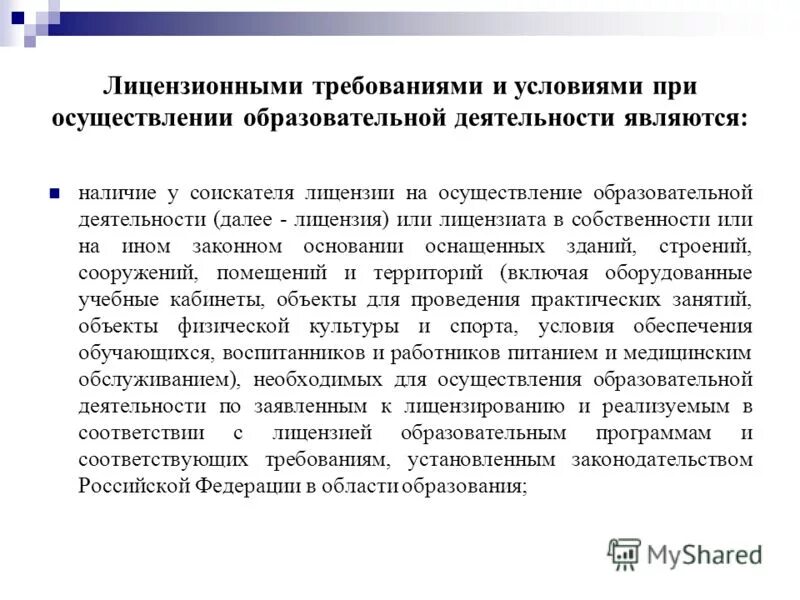 Лицензионными требованиями и условиями при осуществлении образовательной деятельности являются:

наличие у соискателя лицензии на осуществление образовательной деятельности (далее - лицензия) или лицензиата в собственности или на ином законном основании оснащенных зданий, строений, сооружений, помещений и территорий (включая оборудованные учебные кабинеты, объекты для проведения практических занятий, объекты физической культуры и спорта, условия обеспечения обучающихся, воспитанников и работников питанием и медицинским обслуживанием), необходимых для осуществления образовательной деятельности по заявленным к лицензированию и реализуемым в соответствии с лицензией образовательным программам и соответствующих требованиям, установленным законодательством Российской Федерации в области образования;

MyShared